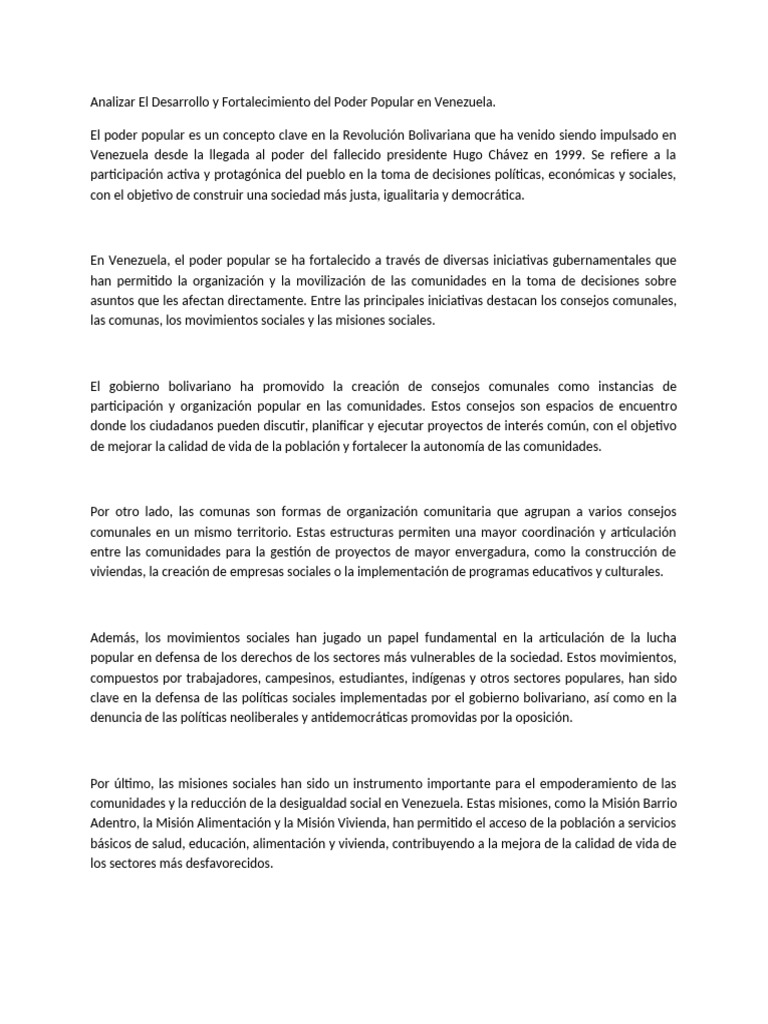 Analizar El Desarrollo y Fortalecimiento del Poder Popular en Venezuela.

El poder popular es un concepto clave en la Revolución Bolivariana que ha venido siendo impulsado en Venezuela desde la llegada al poder del fallecido presidente Hugo Chávez en 1999. Se refiere a la participación activa y protagónica del pueblo en la toma de decisiones políticas, económicas y sociales, con el objetivo de construir una sociedad más justa, igualitaria y democrática.

En Venezuela, el poder popular se ha fortalecido a través de diversas iniciativas gubernamentales que han permitido la organización y la movilización de las comunidades en la toma de decisiones sobre asuntos que les afectan directamente. Entre las principales iniciativas destacan los consejos comunales, las comunas, los movimientos sociales y las misiones sociales.

El gobierno bolivariano ha promovido la creación de consejos comunales como instancias de participación y organización popular en las comunidades. Estos consejos son espacios de encuentro donde los ciudadanos pueden discutir, planificar y ejecutar proyectos de interés común, con el objetivo de mejorar la calidad de vida de la población y fortalecer la autonomía de las comunidades.

Por otro lado, las comunas son formas de organización comunitaria que agrupan a varios consejos comunales en un mismo territorio. Estas estructuras permiten una mayor coordinación y articulación entre las comunidades para la gestión de proyectos de mayor envergadura, como la construcción de viviendas, la creación de empresas sociales o la implementación de programas educativos y culturales.

Además, los movimientos sociales han jugado un papel fundamental en la articulación de la lucha popular en defensa de los derechos de los sectores más vulnerables de la sociedad. Estos movimientos, compuestos por trabajadores, campesinos, estudiantes, indígenas y otros sectores populares, han sido clave en la defensa de las políticas sociales implementadas por el gobierno bolivariano, así como en la denuncia de las políticas neoliberales y antidemocráticas promovidas por la oposición.

Por último, las misiones sociales han sido un instrumento importante para el empoderamiento de las comunidades y la reducción de la desigualdad social en Venezuela. Estas misiones, como la Misión Barrio Adentro, la Misión Alimentación y la Misión Vivienda, han permitido el acceso de la población a servicios básicos de salud, educación, alimentación y vivienda, contribuyendo a la mejora de la calidad de vida de los sectores más desfavorecidos.